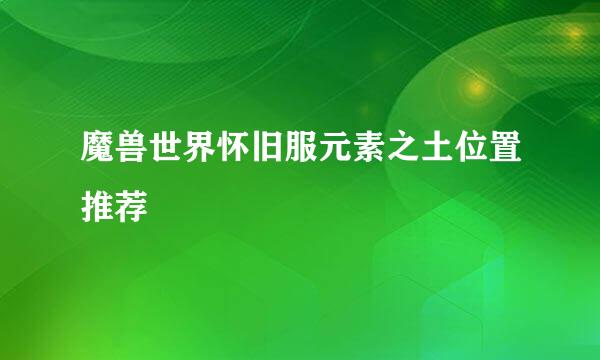 魔兽世界怀旧服元素之土位置推荐